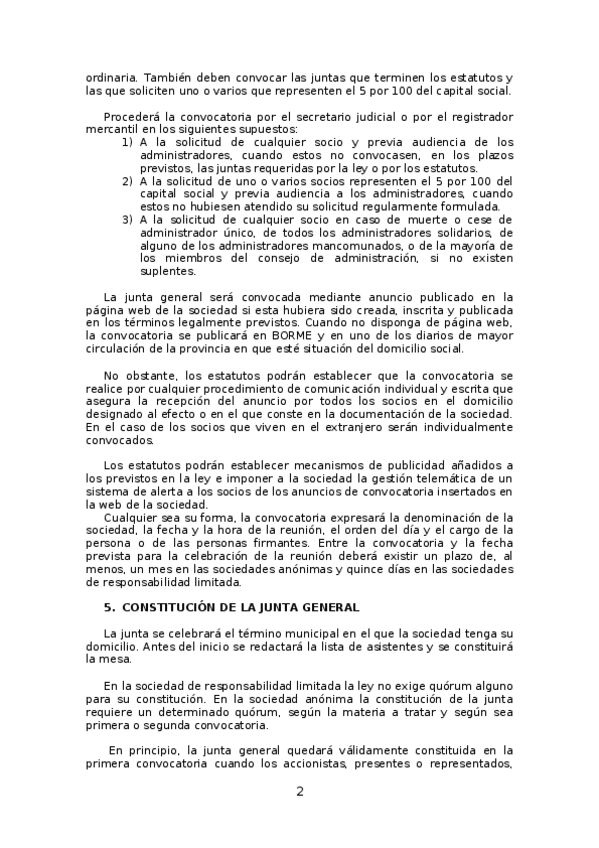 ordinaria. También deben convocar las juntas que terminen los estatutos y las que soliciten uno o varios que representen el 5 por 100 del capital social.

Procederá la convocatoria por el secretario judicial o por el registrador mercantil en los siguientes supuestos:
1) A la solicitud de cualquier socio y previa audiencia de los administradores, cuando estos no convocasen, en los plazos previstos, las juntas requeridas por la ley o por los estatutos.
2) A la solicitud de uno o varios socios representen el 5 por 100 del capital social y previa audiencia a los administradores, cuando estos no hubiesen atendido su solicitud regularmente formulada.
3) A la solicitud de cualquier socio en caso de muerte o cese de administrador único, de todos los administradores solidarios, de alguno de los administradores mancomunados, o de la mayoría de los miembros del consejo de administración, si no existen suplentes.

La junta general será convocada mediante anuncio publicado en la página web de la sociedad si esta hubiera sido creada, inscrita y publicada en los términos legalmente previstos. Cuando no disponga de página web, la convocatoria se publicará en BORME y en uno de los diarios de mayor circulación de la provincia en que esté situación del domicilio social.

No obstante, los estatutos podrán establecer que la convocatoria se realice por cualquier procedimiento de comunicación individual y escrita que asegura la recepción del anuncio por todos los socios en el domicilio designado al efecto o en el que conste en la documentación de la sociedad. En el caso de los socios que viven en el extranjero serán individualmente convocados.

Los estatutos podrán establecer mecanismos de publicidad añadidos a los previstos en la ley e imponer a la sociedad la gestión telemática de un sistema de alerta a los socios de los anuncios de convocatoria insertados en la web de la sociedad.
Cualquier sea su forma, la convocatoria expresará la denominación de la sociedad, la fecha y la hora de la reunión, el orden del día y el cargo de la persona o de las personas firmantes. Entre la convocatoria y la fecha prevista para la celebración de la reunión deberá existir un plazo de, al menos, un mes en las sociedades anónimas y quince días en las sociedades de responsabilidad limitada.

5. CONSTITUCIÓN DE LA JUNTA GENERAL

La junta se celebrará el término municipal en el que la sociedad tenga su domicilio. Antes del inicio se redactará la lista de asistentes y se constituirá la mesa.

En la sociedad de responsabilidad limitada la ley no exige quórum alguno para su constitución. En la sociedad anónima la constitución de la junta requiere un determinado quórum, según la materia a tratar y según sea primera o segunda convocatoria.

En principio, la junta general quedará válidamente constituida en la primera convocatoria cuando los accionistas, presentes o representados,

2